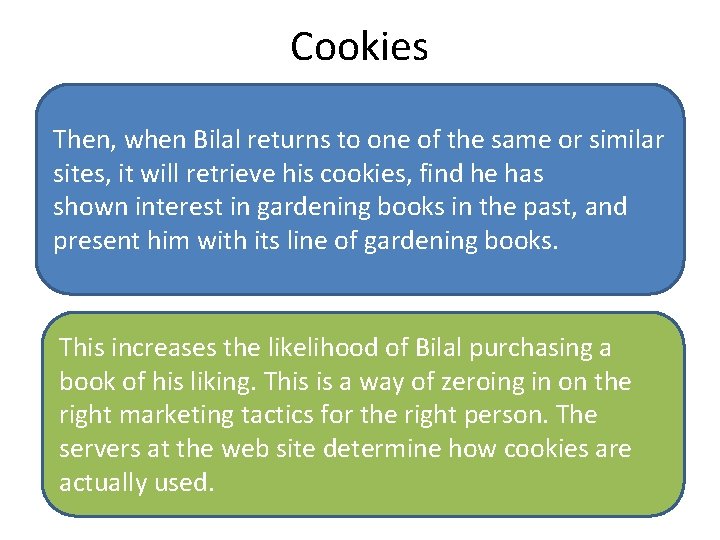 Cookies

Then, when Bilal returns to one of the same or similar sites, it will retrieve his cookies, find he has shown interest in gardening books in the past, and present him with its line of gardening books.

This increases the likelihood of Bilal purchasing a book of his liking. This is a way of zeroing in on the right marketing tactics for the right person. The servers at the web site determine how cookies are actually used.